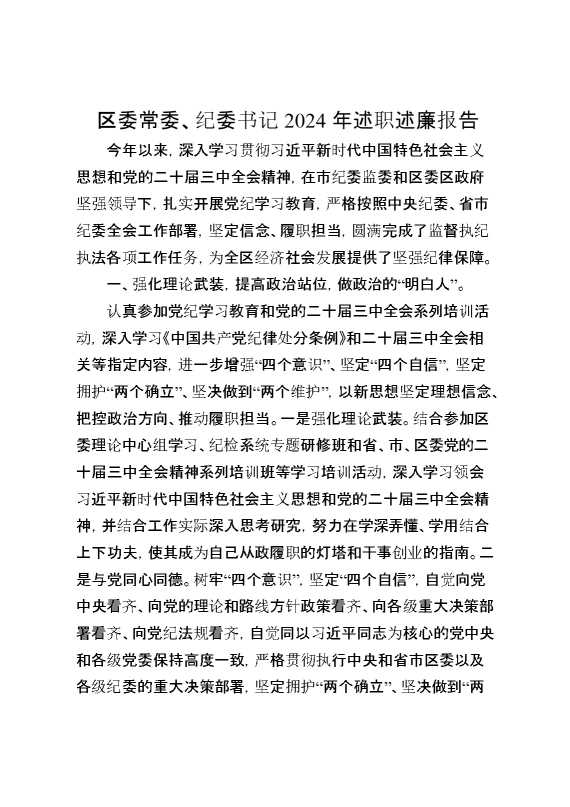 区委常委、纪委书记 2024 年述职述廉报告

今年以来，深入学习贯彻习近平新时代中国特色社会主义思想和党的二十届三中全会精神，在市纪委监委和区委区政府坚强领导下，扎实开展党纪学习教育，严格按照中央纪委、省市纪委全会工作部署，坚定信念、履职担当，圆满完成了监督执纪执法各项工作任务，为全区经济社会发展提供了坚强纪律保障。

一、强化理论武装，提高政治站位，做政治的“明白人”。

认真参加党纪学习教育和党的二十届三中全会系列培训活动，深入学习《中国共产党纪律处分条例》和二十届三中全会相关等指定内容，进一步增强“四个意识”、坚定“四个自信”，坚定拥护“两个确立”、坚决做到“两个维护”，以新思想坚定理想信念、把控政治方向、推动履职担当。一是强化理论武装。结合参加区委理论中心组学习、纪检系统专题研修班和省、市、区委党的二十届三中全会精神系列培训班等学习培训活动，深入学习领会习近平新时代中国特色社会主义思想和党的二十届三中全会精神，并结合工作实际深入思考研究，努力在学深弄懂、学用结合上下功夫，使其成为自己从政履职的灯塔和干事创业的指南。二是与党同心同德。树牢“四个意识”，坚定“四个自信”，自觉向党中央看齐、向党的理论和路线方针政策看齐、向各级重大决策部署看齐、向党纪法规看齐，自觉同以习近平同志为核心的党中央和各级党委保持高度一致，严格贯彻执行中央和省市区委以及各级纪委的重大决策部署，坚定拥护“两个确立”、坚决做到“两